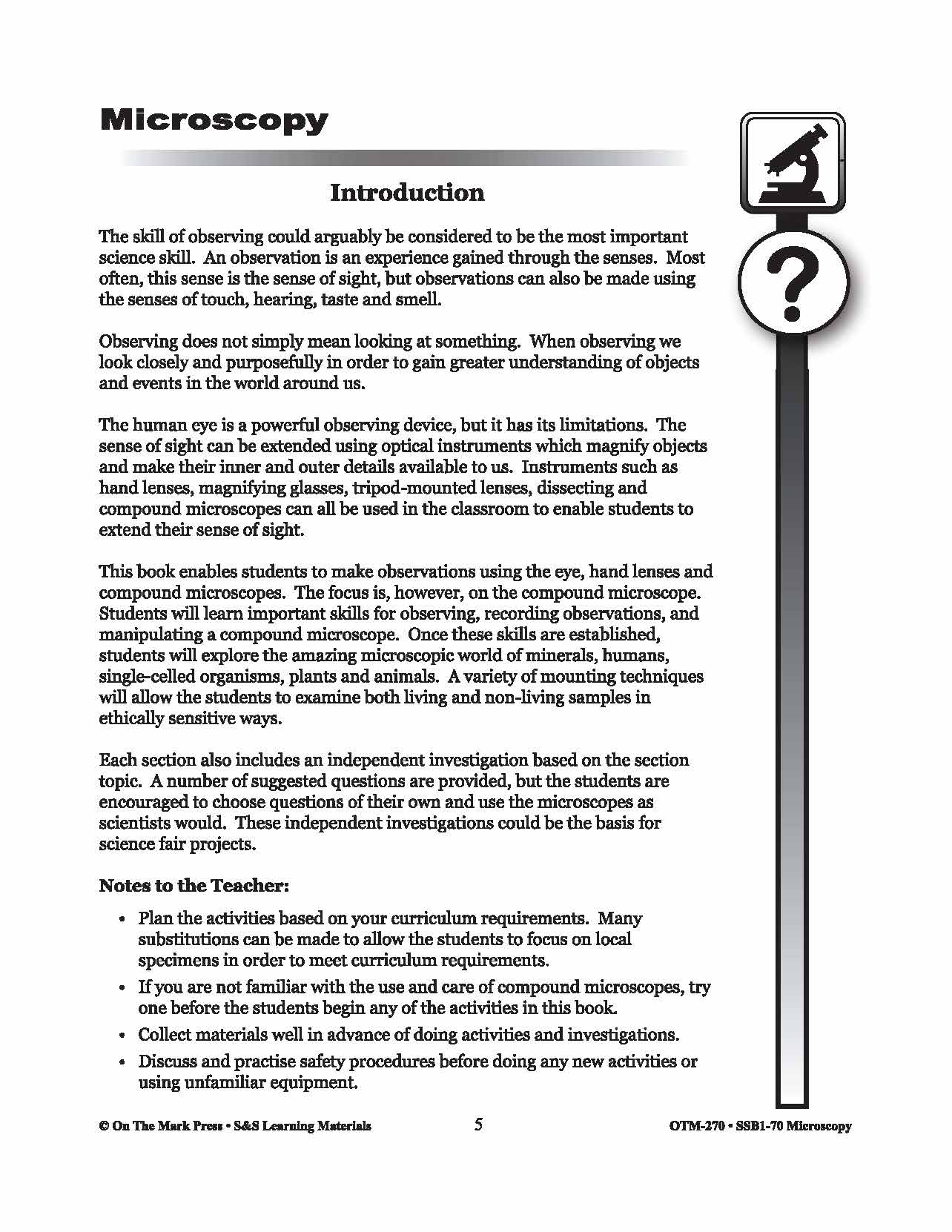 Microscopy

Introduction

The skill of observing could arguably be considered to be the most important science skill. An observation is an experience gained through the senses. Most often, this sense is the sense of sight, but observations can also be made using the senses of touch, hearing, taste and smell.

Observing does not simply mean looking at something. When observing we look closely and purposefully in order to gain greater understanding of objects and events in the world around us.

The human eye is a powerful observing device, but it has its limitations. The sense of sight can be extended using optical instruments which magnify objects and make their inner and outer details available to us. Instruments such as hand lenses, magnifying glasses, tripod-mounted lenses, dissecting and compound microscopes can all be used in the classroom to enable students to extend their sense of sight.

This book enables students to make observations using the eye, hand lenses and compound microscopes. The focus is, however, on the compound microscope. Students will learn important skills for observing, recording observations, and manipulating a compound microscope. Once these skills are established, students will explore the amazing microscopic world of minerals, humans, single-celled organisms, plants and animals. A variety of mounting techniques will allow the students to examine both living and non-living samples in ethically sensitive ways.

Each section also includes an independent investigation based on the section topic. A number of suggested questions are provided, but the students are encouraged to choose questions of their own and use the microscopes as scientists would. These independent investigations could be the basis for science fair projects.

Notes to the Teacher:

• Plan the activities based on your curriculum requirements. Many substitutions can be made to allow the students to focus on local specimens in order to meet curriculum requirements.
• If you are not familiar with the use and care of compound microscopes, try one before the students begin any of the activities in this book.
• Collect materials well in advance of doing activities and investigations.
• Discuss and practise safety procedures before doing any new activities or using unfamiliar equipment.

© On The Mark Press • S&S Learning Materials 5 OTM-270 • SSB1-70 Microscopy